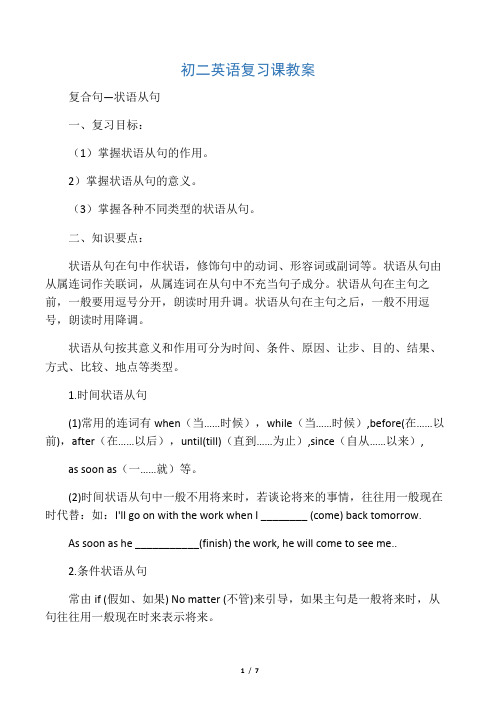 初二英语复习课教案

复合句—状语从句

一、复习目标：

（1）掌握状语从句的作用。

2）掌握状语从句的意义。

（3）掌握各种不同类型的状语从句。

二、知识要点：

状语从句在句中作状语，修饰句中的动词、形容词或副词等。状语从句由从属连词作关联词，从属连词在从句中不充当句子成分。状语从句在主句之前，一般要用逗号分开，朗读时用升调。状语从句在主句之后，一般不用逗号，朗读时用降调。

状语从句按其意义和作用可分为时间、条件、原因、让步、目的、结果、方式、比较、地点等类型。

1.时间状语从句

(1)常用的连词有 when（当……时候），while（当……时候）,before(在……以前)，after（在……以后），until(till)（直到……为止）,since（自从……以来），

as soon as（一……就）等。

(2)时间状语从句中一般不用将来时，若谈论将来的事情，往往用一般现在时代替：如：I'll go on with the work when I ________ (come) back tomorrow.

As soon as he ___________(finish) the work, he will come to see me..

2.条件状语从句

常由 if (假如、如果) No matter (不管)来引导，如果主句是一般将来时，从句往往用一般现在时来表示将来。

1 / 7